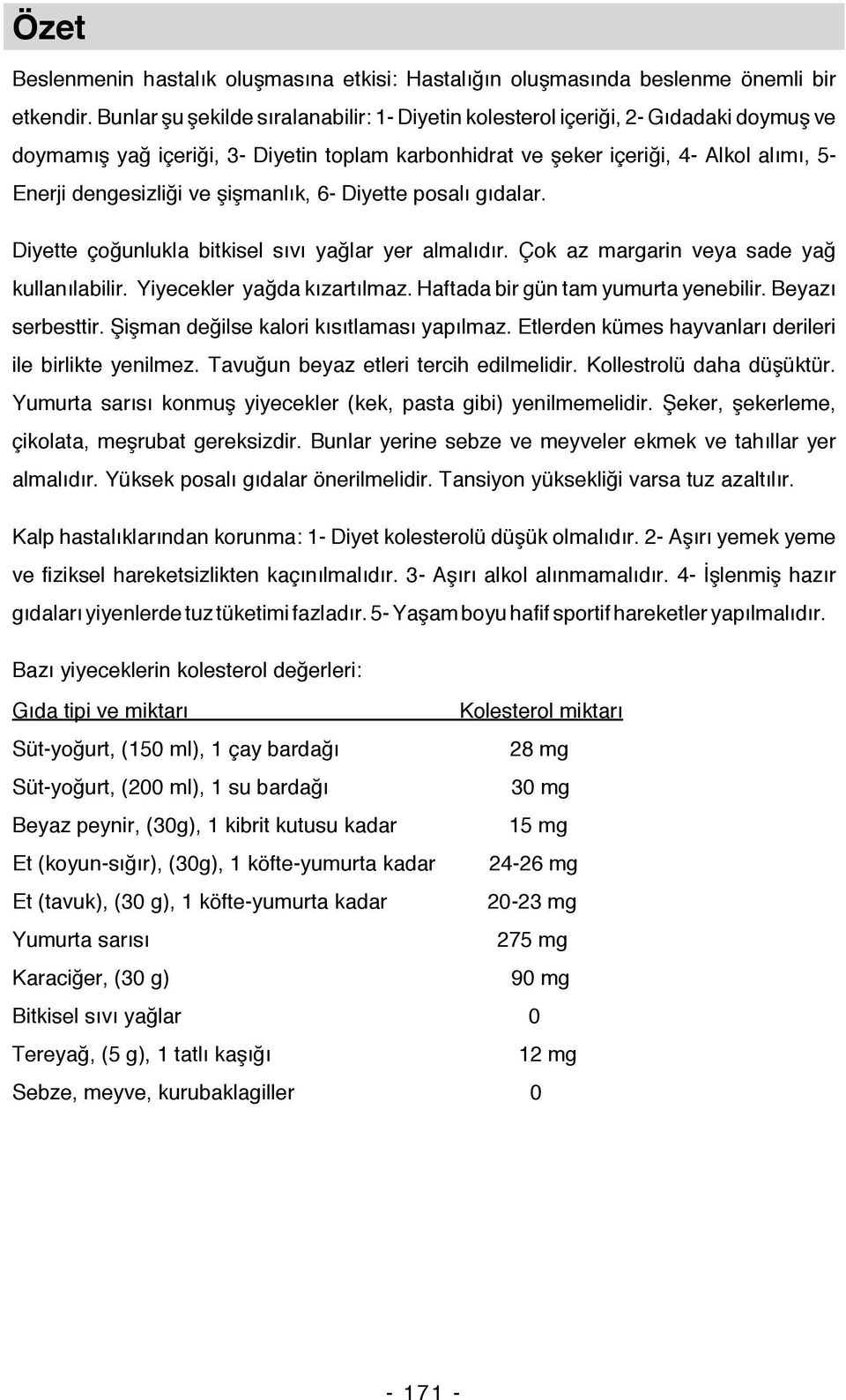 Özet

Beslenmenin hastalık oluşmasına etkisi: Hastalığın oluşmasında beslenme önemli bir etkendir. Bunlar şu şekilde sıralanabilir: 1- Diyetin kolesterol içeriği, 2- Gıdadaki doymuş ve doymamış yağ içeriği, 3- Diyetin toplam karbonhidrat ve şeker içeriği, 4- Alkol alımı, 5- Enerji dengesizliği ve şişmanlık, 6- Diyette posalı gıdalar.

Diyette çoğunlukla bitkisel sıvı yağlar yer almalıdır. Çok az margarin veya sade yağ kullanılabilir. Yiyecekler yağda kızartılmaz. Haftada bir gün tam yumurta yenebilir. Beyazı serbesttir. Şişman değilse kalori kısıtlaması yapılmaz. Etlerden kümes hayvanları derileri ile birlikte yenilmez. Tavuğun beyaz etleri tercih edilmelidir. Kollestrolü daha düşüktür. Yumurta sarısı konmuş yiyecekler (kek, pasta gibi) yenilmemelidir. Şeker, şekerleme, çikolata, meşrubat gereksizdir. Bunlar yerine sebze ve meyveler ekmek ve tahıllar yer almalıdır. Yüksek posalı gıdalar önerilmelidir. Tansiyon yüksekliği varsa tuz azaltılır.

Kalp hastalıklarından korunma: 1- Diyet kolesterolü düşük olmalıdır. 2- Aşırı yemek yeme ve fiziksel hareketsizlikten kaçınılmalıdır. 3- Aşırı alkol alınmamalıdır. 4- İşlenmiş hazır gıdaları yiyenlerde tuz tüketimi fazladır. 5- Yaşam boyu hafif sportif hareketler yapılmalıdır.

Bazı yiyeceklerin kolesterol değerleri:

| Gıda tipi ve miktarı | Kolesterol miktarı |
|---|---|
| Süt-yoğurt, (150 ml), 1 çay bardağı | 28 mg |
| Süt-yoğurt, (200 ml), 1 su bardağı | 30 mg |
| Beyaz peynir, (30g), 1 kibrit kutusu kadar | 15 mg |
| Et (koyun-sığır), (30g), 1 köfte-yumurta kadar | 24-26 mg |
| Et (tavuk), (30 g), 1 köfte-yumurta kadar | 20-23 mg |
| Yumurta sarısı | 275 mg |
| Karaciğer, (30 g) | 90 mg |
| Bitkisel sıvı yağlar | 0 |
| Tereyağ, (5 g), 1 tatlı kaşığı | 12 mg |
| Sebze, meyve, kurubaklagiller | 0 |

- 171 -